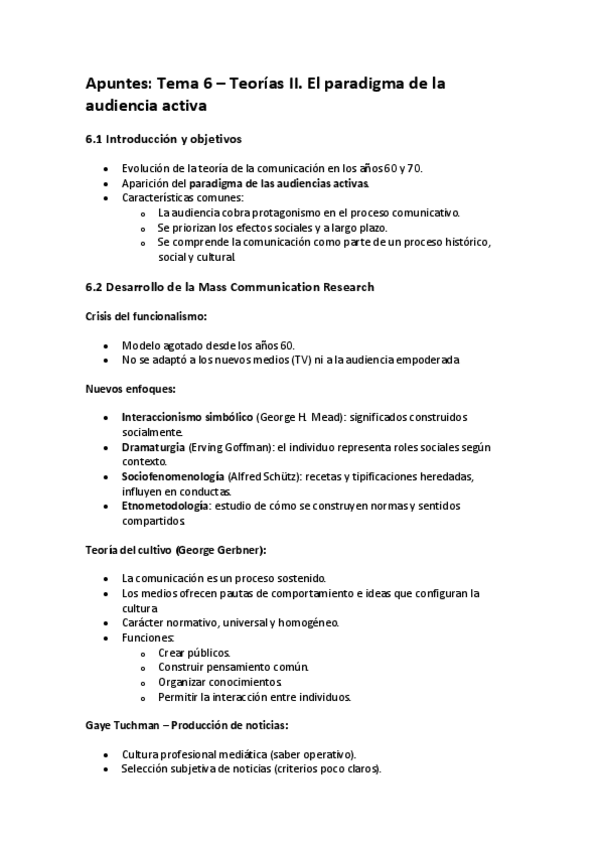 Apuntes: Tema 6 – Teorías II. El paradigma de la audiencia activa

6.1 Introducción y objetivos

- Evolución de la teoría de la comunicación en los años 60 y 70.
- Aparición del paradigma de las audiencias activas.
- Características comunes:
  - La audiencia cobra protagonismo en el proceso comunicativo.
  - Se priorizan los efectos sociales y a largo plazo.
  - Se comprende la comunicación como parte de un proceso histórico, social y cultural.

6.2 Desarrollo de la Mass Communication Research

Crisis del funcionalismo:

- Modelo agotado desde los años 60.
- No se adaptó a los nuevos medios (TV) ni a la audiencia empoderada

Nuevos enfoques:

- Interaccionismo simbólico (George H. Mead): significados construidos socialmente.
- Dramaturgia (Erving Goffman): el individuo representa roles sociales según contexto.
- Sociofenomenología (Alfred Schütz): recetas y tipificaciones heredadas, influyen en conductas.
- Etnometodología: estudio de cómo se construyen normas y sentidos compartidos.

Teoría del cultivo (George Gerbner):

- La comunicación es un proceso sostenido.
- Los medios ofrecen pautas de comportamiento e ideas que configuran la cultura
- Carácter normativo, universal y homogéneo.
- Funciones:
  - Crear públicos.
  - Construir pensamiento común.
  - Organizar conocimientos.
  - Permitir la interacción entre individuos.

Gaye Tuchman – Producción de noticias:

- Cultura profesional mediática (saber operativo).
- Selección subjetiva de noticias (criterios poco claros).